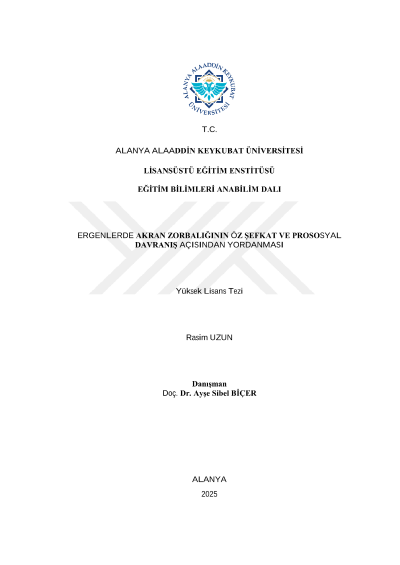 ALANYA ALAADDİN KEYKUBAT ÜNİVERSİTESİ

T.C.

ALANYA ALAADDİN KEYKUBAT ÜNİVERSİTESİ

LİSANSÜSTÜ EĞİTİM ENSTİTÜSÜ

EĞİTİM BİLİMLERİ ANABİLİM DALI

ERGENLERDE AKRAN ZORBALIĞININ ÖZ ŞEFKAT VE PROSOSYAL DAVRANIŞ AÇISINDAN YORDANMASI

Yüksek Lisans Tezi

Rasim UZUN

Danışman
Doç. Dr. Ayşe Sibel BİÇER

ALANYA
2025